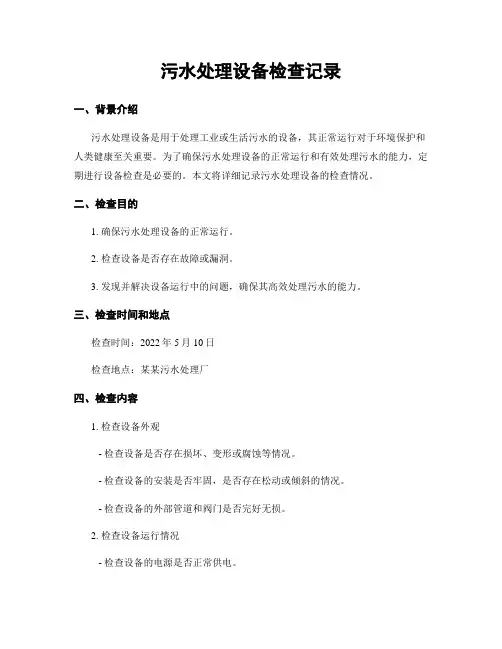 污水处理设备检查记录

一、背景介绍

污水处理设备是用于处理工业或生活污水的设备，其正常运行对于环境保护和人类健康至关重要。为了确保污水处理设备的正常运行和有效处理污水的能力，定期进行设备检查是必要的。本文将详细记录污水处理设备的检查情况。

二、检查目的

1. 确保污水处理设备的正常运行。

2. 检查设备是否存在故障或漏洞。

3. 发现并解决设备运行中的问题，确保其高效处理污水的能力。

三、检查时间和地点

检查时间：2022 年 5 月 10 日

检查地点：某某污水处理厂

四、检查内容

1. 检查设备外观

- 检查设备是否存在损坏、变形或腐蚀等情况。

- 检查设备的安装是否牢固，是否存在松动或倾斜的情况。

- 检查设备的外部管道和阀门是否完好无损。

2. 检查设备运行情况

- 检查设备的电源是否正常供电。